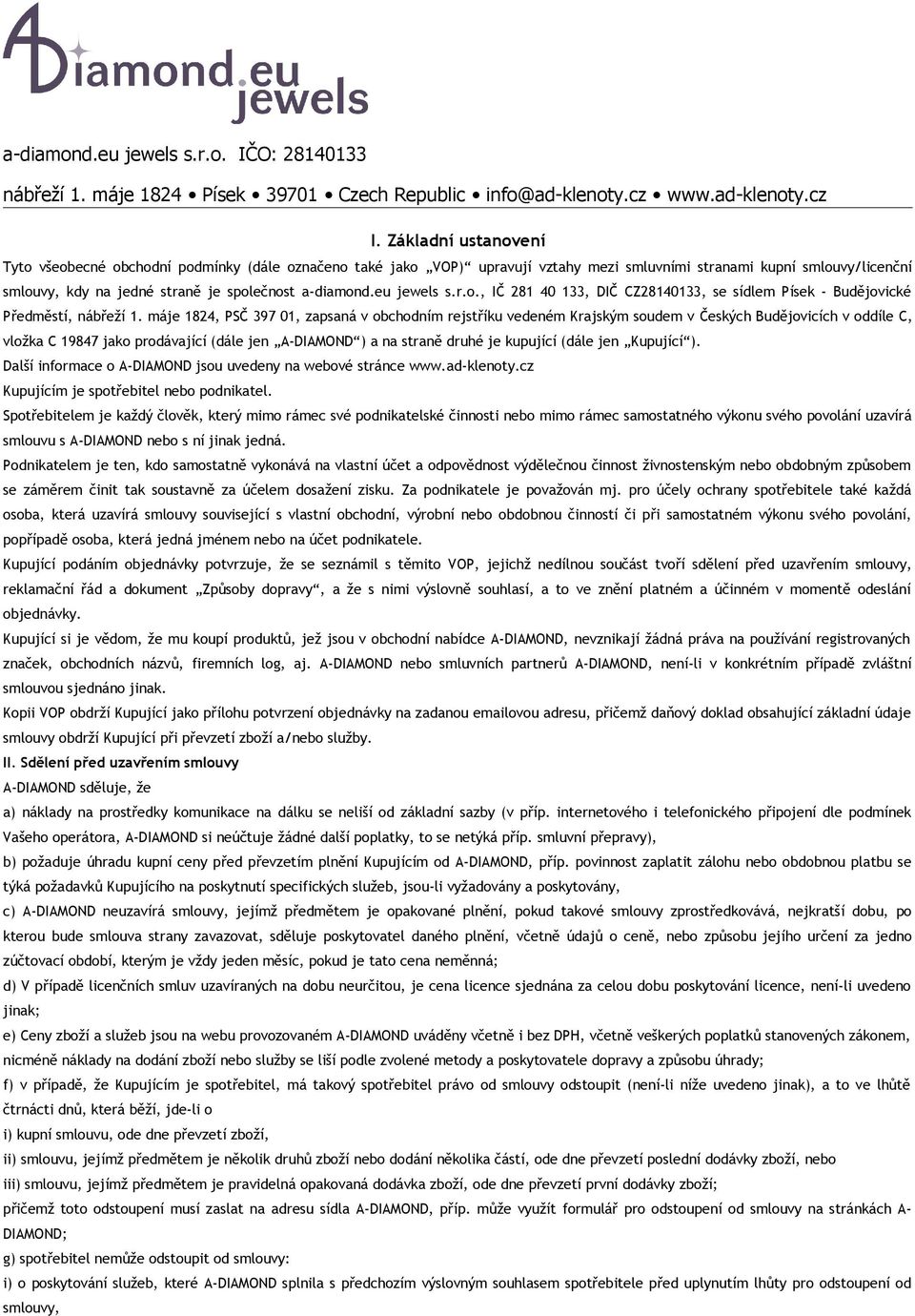 ADiamond.eu jewels

a-diamond.eu jewels s.r.o. IČO: 28140133

nábřeží 1. máje 1824 • Písek • 39701 • Czech Republic • info@ad-klenoty.cz • www.ad-klenoty.cz

I. Základní ustanovení

Tyto všeobecné obchodní podmínky (dále označeno také jako „VOP)“ upravují vztahy mezi smluvními stranami kupní smlouvy/licenční smlouvy, kdy na jedné straně je společnost a-diamond.eu jewels s.r.o., IČ 281 40 133, DIČ CZ28140133, se sídlem Písek - Budějovické Předměstí, nábřeží 1. máje 1824, PSČ 397 01, zapsaná v obchodním rejstříku vedeném Krajským soudem v Českých Budějovicích v oddíle C, vložka C 19847 jako prodávající (dále jen „A-DIAMOND“) a na straně druhé je kupující (dále jen „Kupující“).

Další informace o A-DIAMOND jsou uvedeny na webové stránce www.ad-klenoty.cz

Kupujícím je spotřebitel nebo podnikatel.

Spotřebitelem je každý člověk, který mimo rámec své podnikatelské činnosti nebo mimo rámec samostatného výkonu svého povolání uzavírá smlouvu s A-DIAMOND nebo s ní jinak jedná.

Podnikatelem je ten, kdo samostatně vykonává na vlastní účet a odpovědnost výdělečnou činnost živnostenským nebo obdobným způsobem se záměrem činit tak soustavně za účelem dosažení zisku. Za podnikatele je považován mj. pro účely ochrany spotřebitele také každá osoba, která uzavírá smlouvy související s vlastní obchodní, výrobní nebo obdobnou činností či při samostatném výkonu svého povolání, popřípadě osoba, která jedná jménem nebo na účet podnikatele.

Kupující podáním objednávky potvrzuje, že se seznámil s těmito VOP, jejichž nedílnou součást tvoří sdělení před uzavřením smlouvy, reklamační řád a dokument „Způsoby dopravy“, a že s nimi výslovně souhlasí, a to ve znění platném a účinném v momentě odeslání objednávky.

Kupující si je vědom, že mu koupí produktů, jež jsou v obchodní nabídce A-DIAMOND, nevznikají žádná práva na používání registrovaných značek, obchodních názvů, firemních log, aj. A-DIAMOND nebo smluvních partnerů A-DIAMOND, není-li v konkrétním případě zvláštní smlouvou sjednáno jinak.

Kopii VOP obdrží Kupující jako přílohu potvrzení objednávky na zadanou emailovou adresu, přičemž daňový doklad obsahující základní údaje smlouvy obdrží Kupující při převzetí zboží a/nebo služby.

II. Sdělení před uzavřením smlouvy

A-DIAMOND sděluje, že

a) náklady na prostředky komunikace na dálku se neliší od základní sazby (v příp. internetového i telefonického připojení dle podmínek Vašeho operátora, A-DIAMOND si neúčtuje žádné další poplatky, to se netýká příp. smluvní přepravy),

b) požaduje úhradu kupní ceny před převzetím plnění Kupujícím od A-DIAMOND, příp. povinnost zaplatit zálohu nebo obdobnou platbu se týká požadavků Kupujícího na poskytnutí specifických služeb, jsou-li vyžadovány a poskytovány,

c) A-DIAMOND neuzavírá smlouvy, jejímž předmětem je opakované plnění, pokud takové smlouvy zprostředkovává, nejkratší dobu, po kterou bude smlouva strany zavazovat, sděluje poskytovatel daného plnění, včetně údajů o ceně, nebo způsobu jejího určení za jedno zúčtovací období, kterým je vždy jeden měsíc, pokud je tato cena neměnná;

d) V případě licenčních smluv uzavíraných na dobu neurčitou, je cena licence sjednána za celou dobu poskytování licence, není-li uvedeno jinak;

e) Ceny zboží a služeb jsou na webu provozovaném A-DIAMOND uváděny včetně i bez DPH, včetně veškerých poplatků stanovených zákonem, nicméně náklady na dodání zboží nebo služby se liší podle zvolené metody a poskytovatele dopravy a způsobu úhrady;

f) v případě, že Kupujícím je spotřebitel, má takový spotřebitel právo od smlouvy odstoupit (není-li níže uvedeno jinak), a to ve lhůtě čtrnácti dnů, která běží, jde-li o

i) kupní smlouvu, ode dne převzetí zboží,

ii) smlouvu, jejímž předmětem je několik druhů zboží nebo dodání několika částí, ode dne převzetí poslední dodávky zboží, nebo

iii) smlouvu, jejímž předmětem je pravidelná opakovaná dodávka zboží, ode dne převzetí první dodávky zboží;

přičemž toto odstoupení musí zaslat na adresu sídla A-DIAMOND, příp. může využít formulář pro odstoupení od smlouvy na stránkách A-DIAMOND;

g) spotřebitel nemůže odstoupit od smlouvy:

i) o poskytování služeb, které A-DIAMOND splnila s předchozím výslovným souhlasem spotřebitele před uplynutím lhůty pro odstoupení od smlouvy,